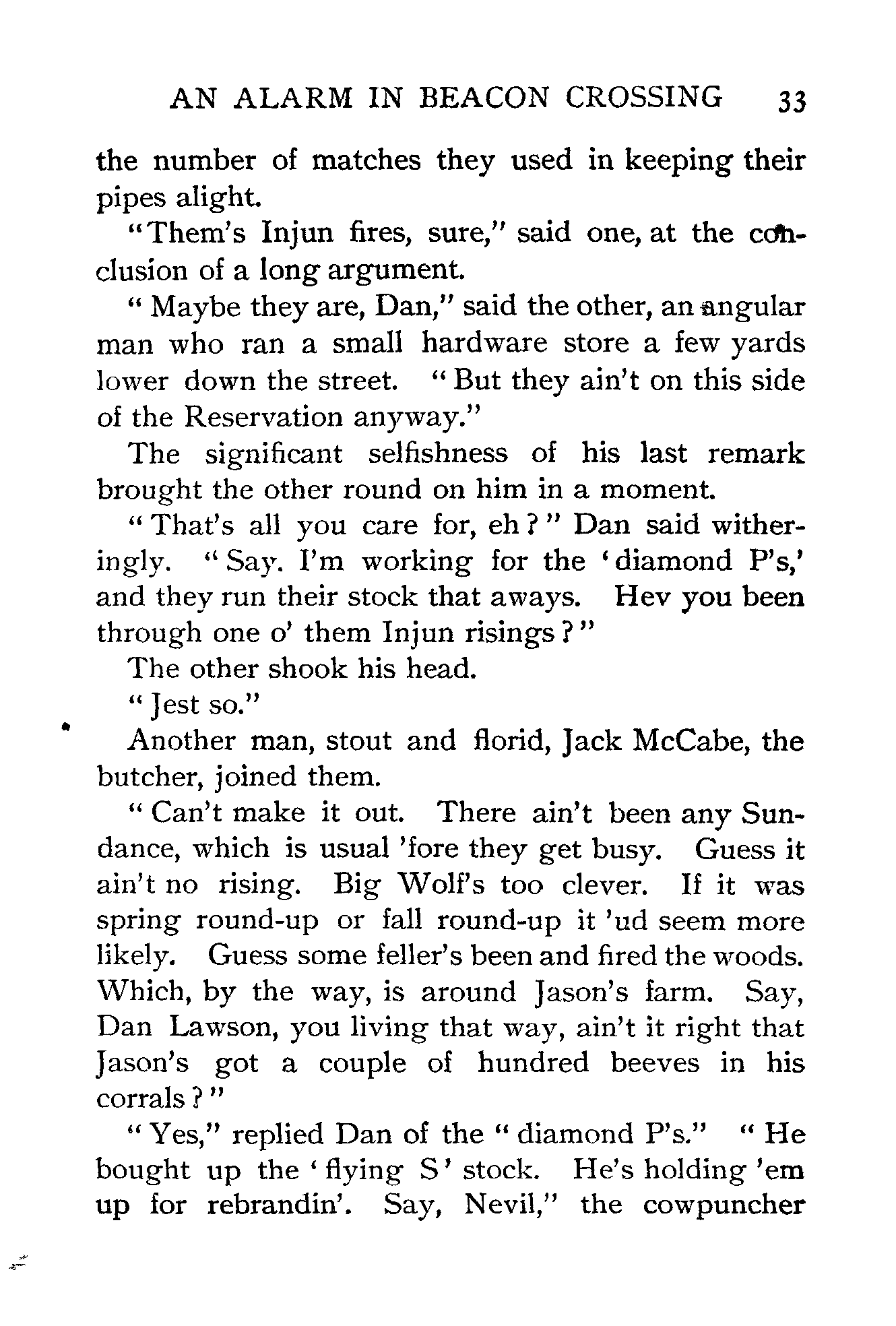 AN ALARM IN BEACON CROSSING 33

the number of matches they used in keeping their pipes alight.

"Them's Injun fires, sure," said one, at the conclusion of a long argument.

"Maybe they are, Dan," said the other, an angular man who ran a small hardware store a few yards lower down the street. "But they ain't on this side of the Reservation anyway."

The significant selfishness of his last remark brought the other round on him in a moment.

"That's all you care for, eh?" Dan said witheringly. "Say. I'm working for the 'diamond P's,' and they run their stock that aways. Hev you been through one o' them Injun risings?"

The other shook his head.

"Jest so."

Another man, stout and florid, Jack McCabe, the butcher, joined them.

"Can't make it out. There ain't been any Sundance, which is usual 'fore they get busy. Guess it ain't no rising. Big Wolf's too clever. If it was spring round-up or fall round-up it 'ud seem more likely. Guess some feller's been and fired the woods. Which, by the way, is around Jason's farm. Say, Dan Lawson, you living that way, ain't it right that Jason's got a couple of hundred beeves in his corrals?"

"Yes," replied Dan of the "diamond P's." "He bought up the 'flying S' stock. He's holding 'em up for rebrandin'. Say, Nevil," the cowpuncher